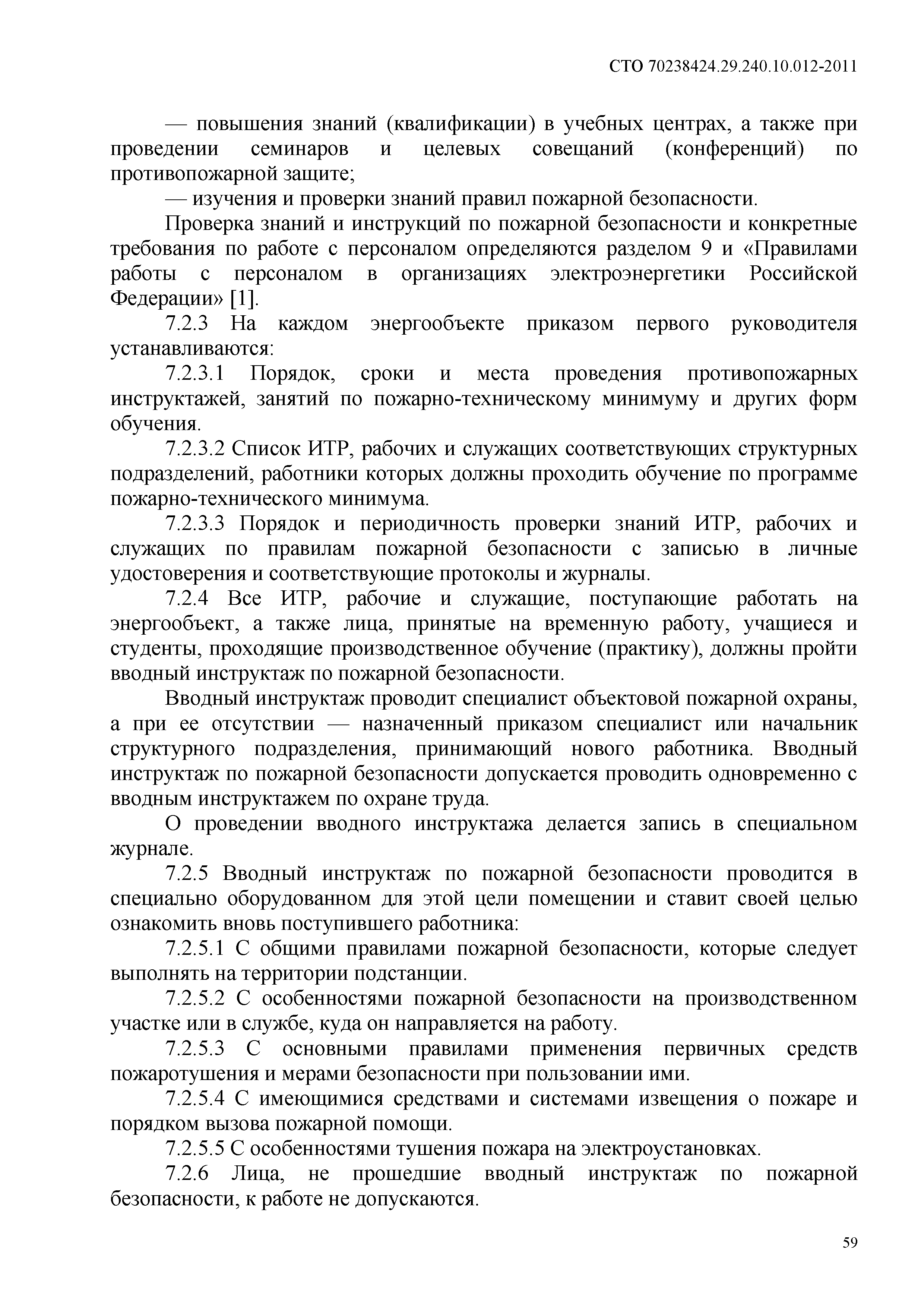 СТО 70238424.29.240.10.012-2011

— повышения знаний (квалификации) в учебных центрах, а также при проведении семинаров и целевых совещаний (конференций) по противопожарной защите;

— изучения и проверки знаний правил пожарной безопасности.

Проверка знаний и инструкций по пожарной безопасности и конкретные требования по работе с персоналом определяются разделом 9 и «Правилами работы с персоналом в организациях электроэнергетики Российской Федерации» [1].

7.2.3 На каждом энергообъекте приказом первого руководителя устанавливаются:

7.2.3.1 Порядок, сроки и места проведения противопожарных инструктажей, занятий по пожарно-техническому минимуму и других форм обучения.

7.2.3.2 Список ИТР, рабочих и служащих соответствующих структурных подразделений, работники которых должны проходить обучение по программе пожарно-технического минимума.

7.2.3.3 Порядок и периодичность проверки знаний ИТР, рабочих и служащих по правилам пожарной безопасности с записью в личные удостоверения и соответствующие протоколы и журналы.

7.2.4 Все ИТР, рабочие и служащие, поступающие работать на энергообъект, а также лица, принятые на временную работу, учащиеся и студенты, проходящие производственное обучение (практику), должны пройти вводный инструктаж по пожарной безопасности.

Вводный инструктаж проводит специалист объектовой пожарной охраны, а при ее отсутствии — назначенный приказом специалист или начальник структурного подразделения, принимающий нового работника. Вводный инструктаж по пожарной безопасности допускается проводить одновременно с вводным инструктажем по охране труда.

О проведении вводного инструктажа делается запись в специальном журнале.

7.2.5 Вводный инструктаж по пожарной безопасности проводится в специально оборудованном для этой цели помещении и ставит своей целью ознакомить вновь поступившего работника:

7.2.5.1 С общими правилами пожарной безопасности, которые следует выполнять на территории подстанции.

7.2.5.2 С особенностями пожарной безопасности на производственном участке или в службе, куда он направляется на работу.

7.2.5.3 С основными правилами применения первичных средств пожаротушения и мерами безопасности при пользовании ими.

7.2.5.4 С имеющимися средствами и системами извещения о пожаре и порядком вызова пожарной помощи.

7.2.5.5 С особенностями тушения пожара на электроустановках.

7.2.6 Лица, не прошедшие вводный инструктаж по пожарной безопасности, к работе не допускаются.

59